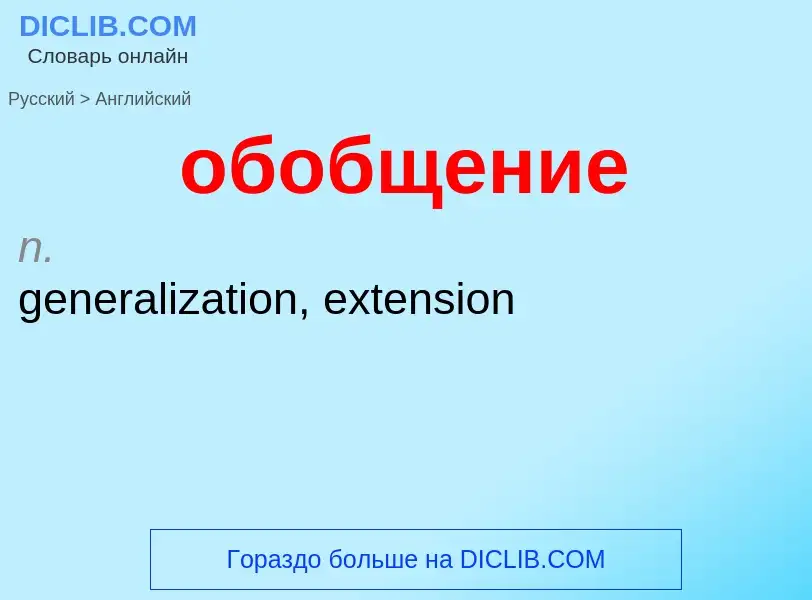 DICLIB.COM
Словарь онлайн

Русский > Английский

обобщение

n.
generalization, extension

Гораздо больше на DICLIB.COM